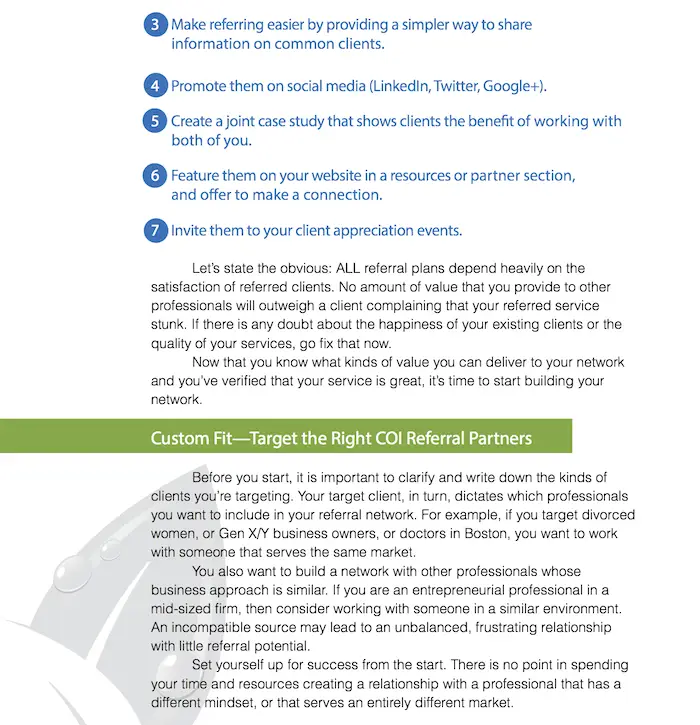 3 Make referring easier by providing a simpler way to share information on common clients.

4 Promote them on social media (LinkedIn, Twitter, Google+).

5 Create a joint case study that shows clients the benefit of working with both of you.

6 Feature them on your website in a resources or partner section, and offer to make a connection.

7 Invite them to your client appreciation events.

Let's state the obvious: ALL referral plans depend heavily on the satisfaction of referred clients. No amount of value that you provide to other professionals will outweigh a client complaining that your referred service stunk. If there is any doubt about the happiness of your existing clients or the quality of your services, go fix that now.

Now that you know what kinds of value you can deliver to your network and you've verified that your service is great, it's time to start building your network.

Custom Fit—Target the Right COI Referral Partners

Before you start, it is important to clarify and write down the kinds of clients you're targeting. Your target client, in turn, dictates which professionals you want to include in your referral network. For example, if you target divorced women, or Gen X/Y business owners, or doctors in Boston, you want to work with someone that serves the same market.

You also want to build a network with other professionals whose business approach is similar. If you are an entrepreneurial professional in a mid-sized firm, then consider working with someone in a similar environment. An incompatible source may lead to an unbalanced, frustrating relationship with little referral potential.

Set yourself up for success from the start. There is no point in spending your time and resources creating a relationship with a professional that has a different mindset, or that serves an entirely different market.